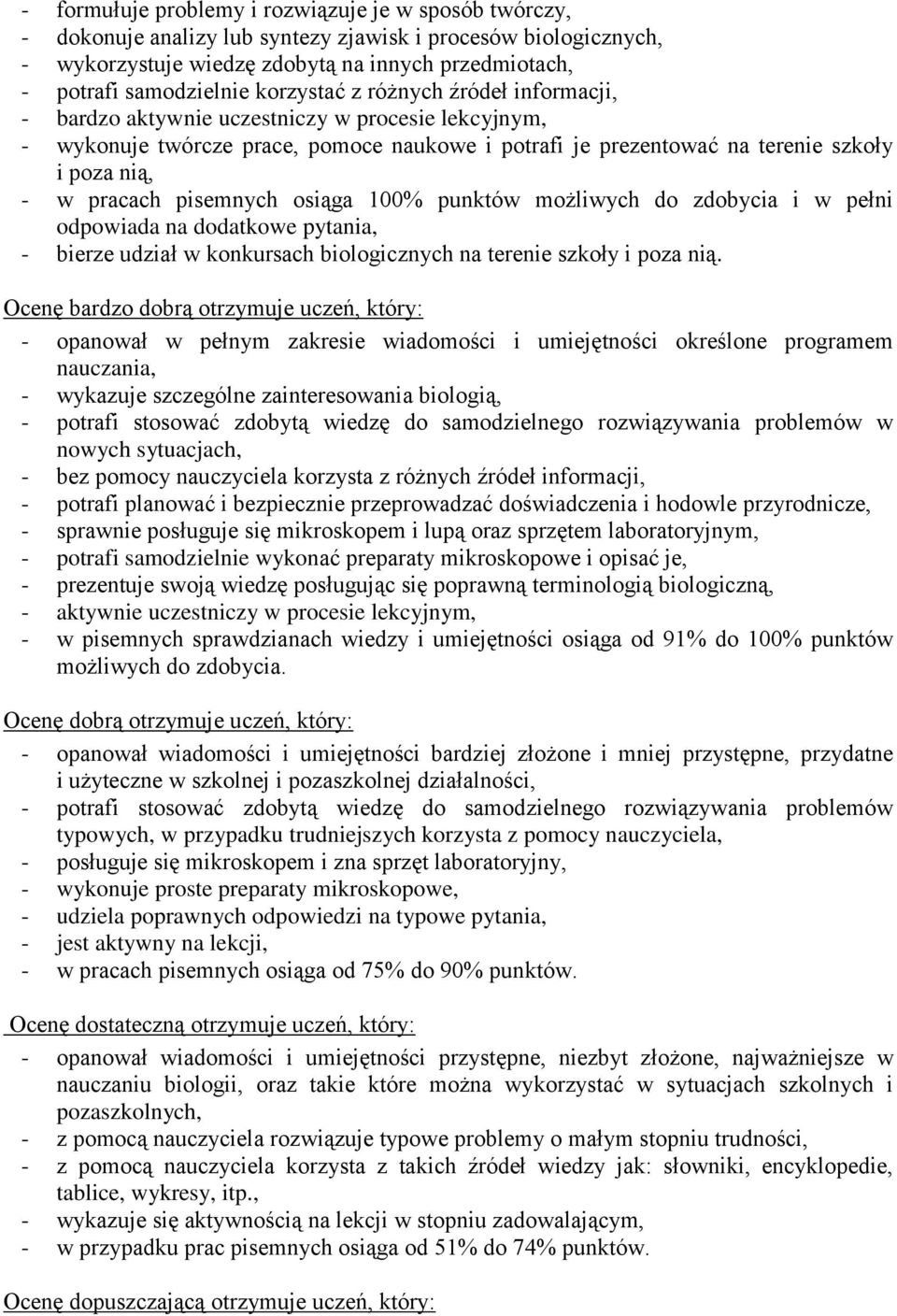 - formułuje problemy i rozwiązuje je w sposób twórczy,
- dokonuje analizy lub syntezy zjawisk i procesów biologicznych,
- wykorzystuje wiedzę zdobytą na innych przedmiotach,
- potrafi samodzielnie korzystać z różnych źródeł informacji,
- bardzo aktywnie uczestniczy w procesie lekcyjnym,
- wykonuje twórcze prace, pomoce naukowe i potrafi je prezentować na terenie szkoły i poza nią,
- w pracach pisemnych osiąga 100% punktów możliwych do zdobycia i w pełni odpowiada na dodatkowe pytania,
- bierze udział w konkursach biologicznych na terenie szkoły i poza nią.

Ocenę bardzo dobrą otrzymuje uczeń, który:
- opanował w pełnym zakresie wiadomości i umiejętności określone programem nauczania,
- wykazuje szczególne zainteresowania biologią,
- potrafi stosować zdobytą wiedzę do samodzielnego rozwiązywania problemów w nowych sytuacjach,
- bez pomocy nauczyciela korzysta z różnych źródeł informacji,
- potrafi planować i bezpiecznie przeprowadzać doświadczenia i hodowle przyrodnicze,
- sprawnie posługuje się mikroskopem i lupą oraz sprzętem laboratoryjnym,
- potrafi samodzielnie wykonać preparaty mikroskopowe i opisać je,
- prezentuje swoją wiedzę posługując się poprawną terminologią biologiczną,
- aktywnie uczestniczy w procesie lekcyjnym,
- w pisemnych sprawdzianach wiedzy i umiejętności osiąga od 91% do 100% punktów możliwych do zdobycia.

Ocenę dobrą otrzymuje uczeń, który:
- opanował wiadomości i umiejętności bardziej złożone i mniej przystępne, przydatne i użyteczne w szkolnej i pozaszkolnej działalności,
- potrafi stosować zdobytą wiedzę do samodzielnego rozwiązywania problemów typowych, w przypadku trudniejszych korzysta z pomocy nauczyciela,
- posługuje się mikroskopem i zna sprzęt laboratoryjny,
- wykonuje proste preparaty mikroskopowe,
- udziela poprawnych odpowiedzi na typowe pytania,
- jest aktywny na lekcji,
- w pracach pisemnych osiąga od 75% do 90% punktów.

Ocenę dostateczną otrzymuje uczeń, który:
- opanował wiadomości i umiejętności przystępne, niezbyt złożone, najważniejsze w nauczaniu biologii, oraz takie które można wykorzystać w sytuacjach szkolnych i pozaszkolnych,
- z pomocą nauczyciela rozwiązuje typowe problemy o małym stopniu trudności,
- z pomocą nauczyciela korzysta z takich źródeł wiedzy jak: słowniki, encyklopedie, tablice, wykresy, itp.,
- wykazuje się aktywnością na lekcji w stopniu zadowalającym,
- w przypadku prac pisemnych osiąga od 51% do 74% punktów.

Ocenę dopuszczającą otrzymuje uczeń, który: